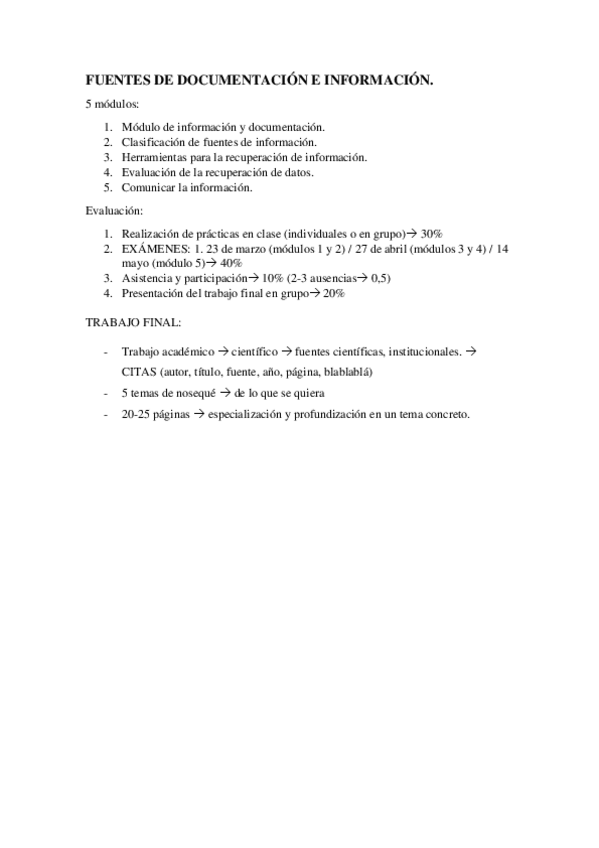 FUENTES DE DOCUMENTACIÓN E INFORMACIÓN.

5 módulos:

1. Módulo de información y documentación.
2. Clasificación de fuentes de información.
3. Herramientas para la recuperación de información.
4. Evaluación de la recuperación de datos.
5. Comunicar la información.

Evaluación:

1. Realización de prácticas en clase (individuales o en grupo)→ 30%
2. EXÁMENES: 1. 23 de marzo (módulos 1 y 2) / 27 de abril (módulos 3 y 4) / 14 mayo (módulo 5)→ 40%
3. Asistencia y participación→ 10% (2-3 ausencias→ 0,5)
4. Presentación del trabajo final en grupo→ 20%

TRABAJO FINAL:

- Trabajo académico → científico → fuentes científicas, institucionales. → CITAS (autor, título, fuente, año, página, blablablá)
- 5 temas de nosequé → de lo que se quiera
- 20-25 páginas → especialización y profundización en un tema concreto.